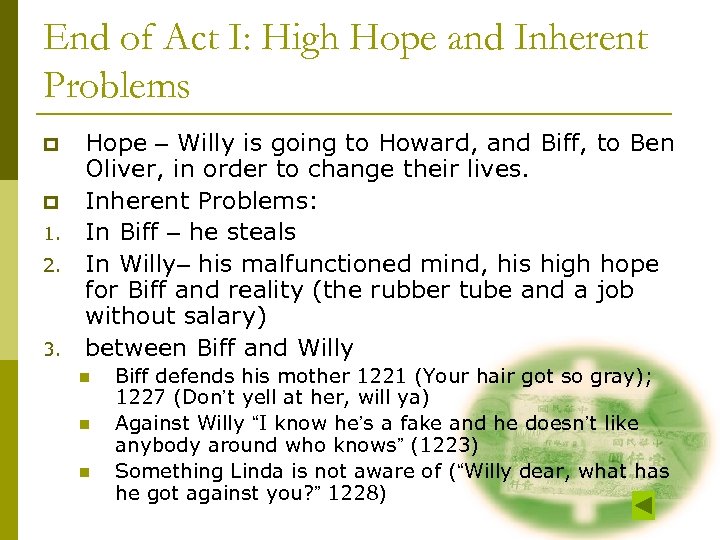 End of Act I: High Hope and Inherent Problems

• Hope – Willy is going to Howard, and Biff, to Ben Oliver, in order to change their lives.
• Inherent Problems:
1. In Biff – he steals
2. In Willy– his malfunctioned mind, his high hope for Biff and reality (the rubber tube and a job without salary)
3. between Biff and Willy
• Biff defends his mother 1221 (Your hair got so gray); 1227 (Don't yell at her, will ya)
• Against Willy "I know he's a fake and he doesn't like anybody around who knows" (1223)
• Something Linda is not aware of ("Willy dear, what has he got against you?" 1228)